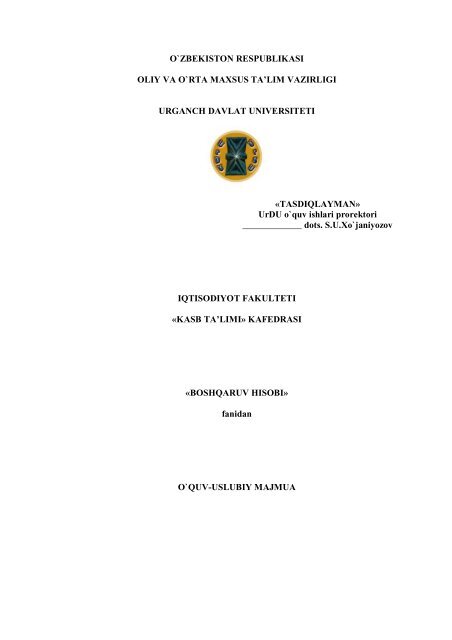 O`ZBEKISTON RESPUBLIKASI

OLIY VA O`RTA MAXSUS TA'LIM VAZIRLIGI

URGANCH DAVLAT UNIVERSITETI

«TASDIQLAYMAN»
UrDU o`quv ishlari prorektori
_____________ dots. S.U.Xo`janiyozov

IQTISODIYOT FAKULTETI

«KASB TA'LIMI» KAFEDRASI

«BOSHQARUV HISOBI»

fanidan

O`QUV-USLUBIY MAJMUA